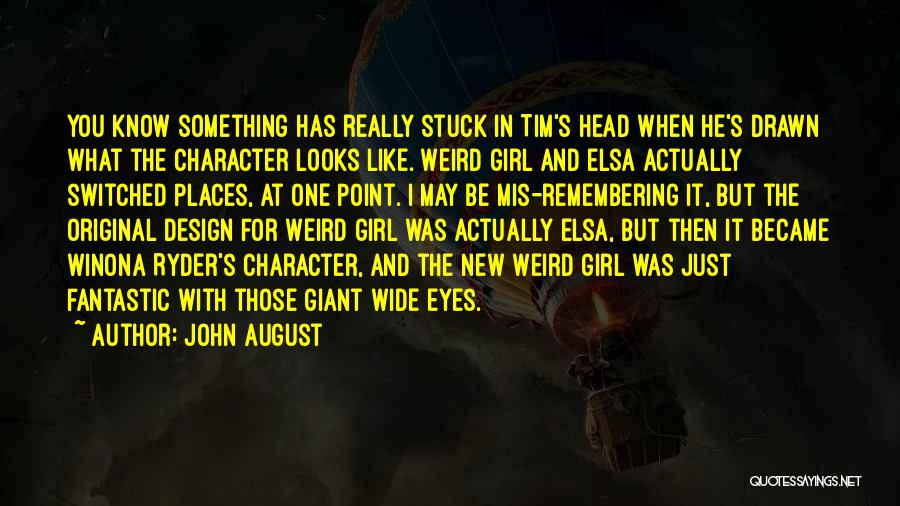 YOU KNOW SOMETHING HAS REALLY STUCK IN TIM'S HEAD WHEN HE'S DRAWN WHAT THE CHARACTER LOOKS LIKE. WEIRD GIRL AND ELSA ACTUALLY SWITCHED PLACES, AT ONE POINT. I MAY BE MIS-REMEMBERING IT, BUT THE ORIGINAL DESIGN FOR WEIRD GIRL WAS ACTUALLY ELSA, BUT THEN IT BECAME WINONA RYDER'S CHARACTER, AND THE NEW WEIRD GIRL WAS JUST FANTASTIC WITH THOSE GIANT WIDE EYES.

~ AUTHOR: JOHN AUGUST

QUOTESSAYINGS.NET